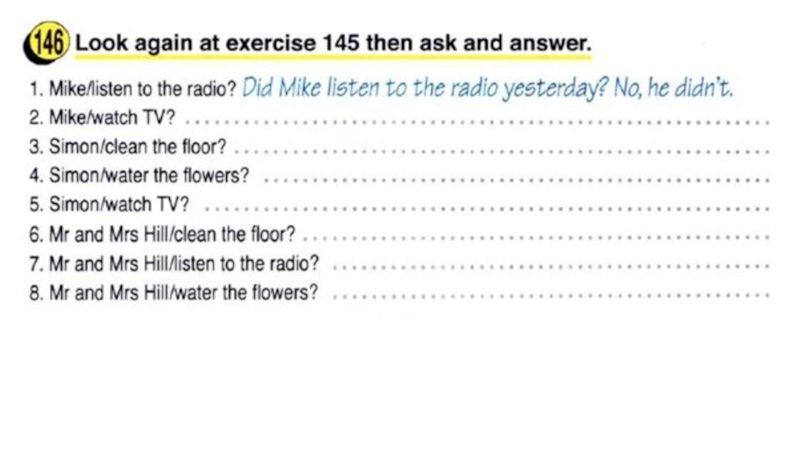 146 Look again at exercise 145 then ask and answer.

1. Mike/listen to the radio? Did Mike listen to the radio yesterday? No, he didn't.
2. Mike/watch TV? ____
3. Simon/clean the floor? ____
4. Simon/water the flowers? ____
5. Simon/watch TV? ____
6. Mr and Mrs Hill/clean the floor? ____
7. Mr and Mrs Hill/listen to the radio? ____
8. Mr and Mrs Hill/water the flowers? ____